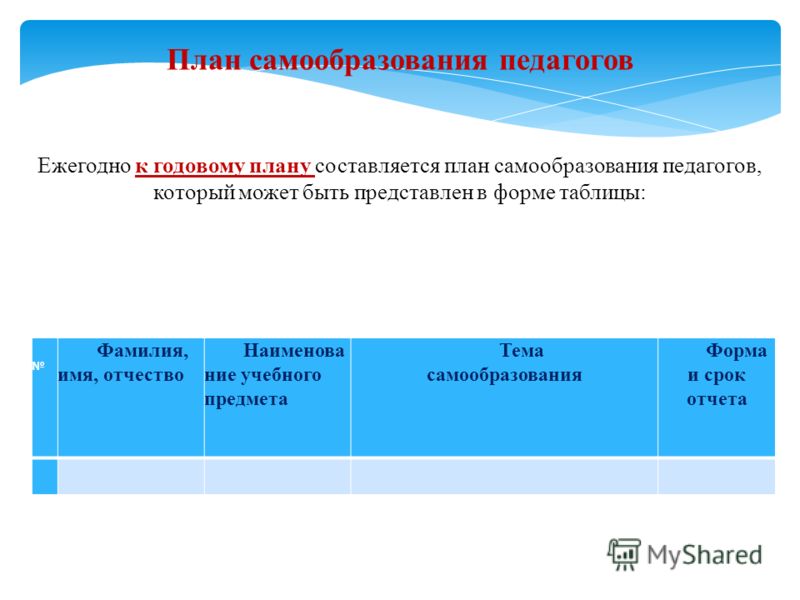 План самообразования педагогов

Ежегодно к годовому плану составляется план самообразования педагогов, который может быть представлен в форме таблицы:

| № | Фамилия, имя, отчество | Наименование учебного предмета | Тема самообразования | Форма и срок отчета |
|---|---|---|---|---|
| | | | | |

MyShared